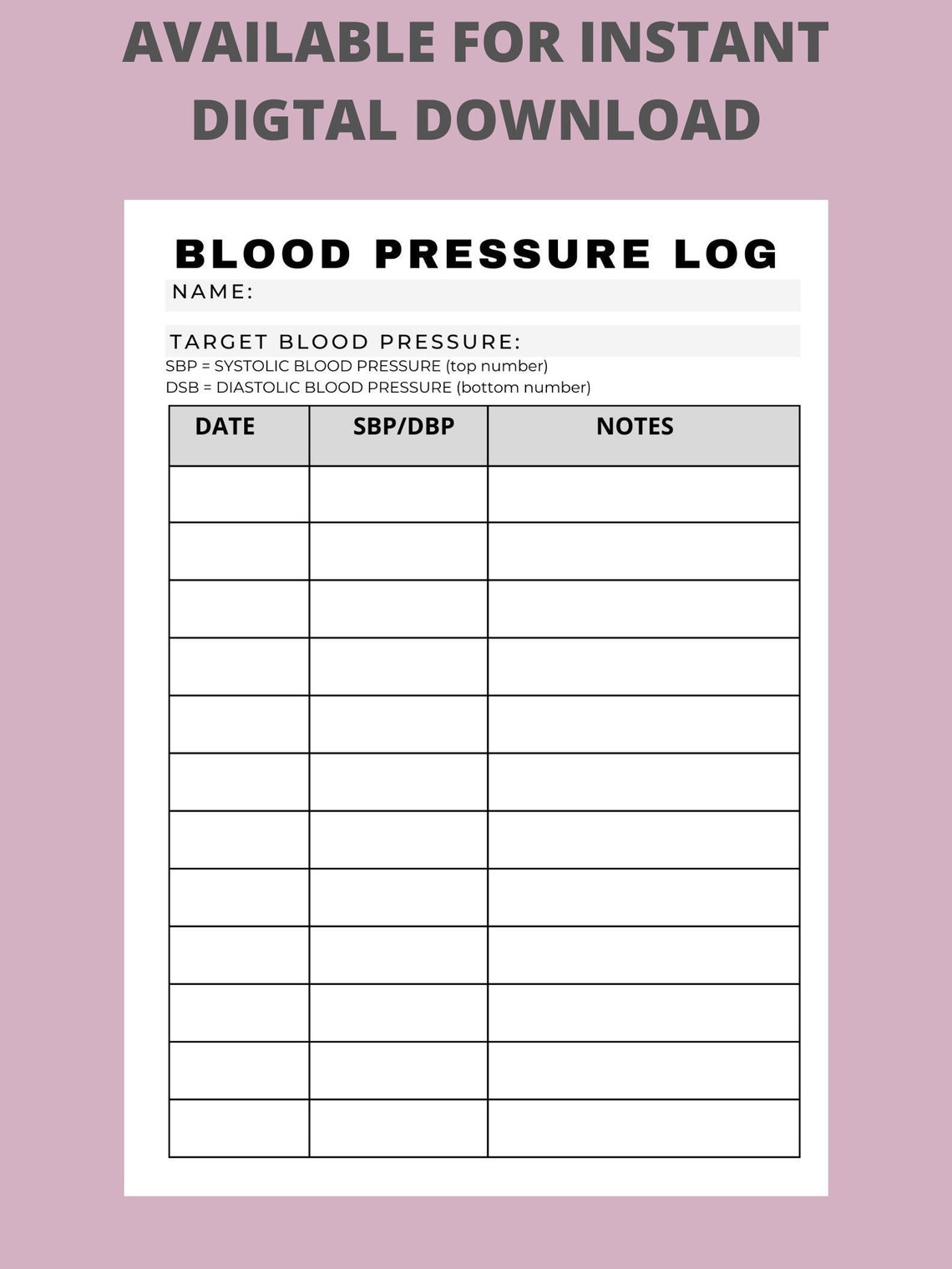 AVAILABLE FOR INSTANT DIGTAL DOWNLOAD

BLOOD PRESSURE LOG

NAME:

TARGET BLOOD PRESSURE:

SBP = SYSTOLIC BLOOD PRESSURE (top number)
DSB = DIASTOLIC BLOOD PRESSURE (bottom number)

| DATE | SBP/DBP | NOTES |
|---|---|---|
| | | |
| | | |
| | | |
| | | |
| | | |
| | | |
| | | |
| | | |
| | | |
| | | |
| | | |
| | | |